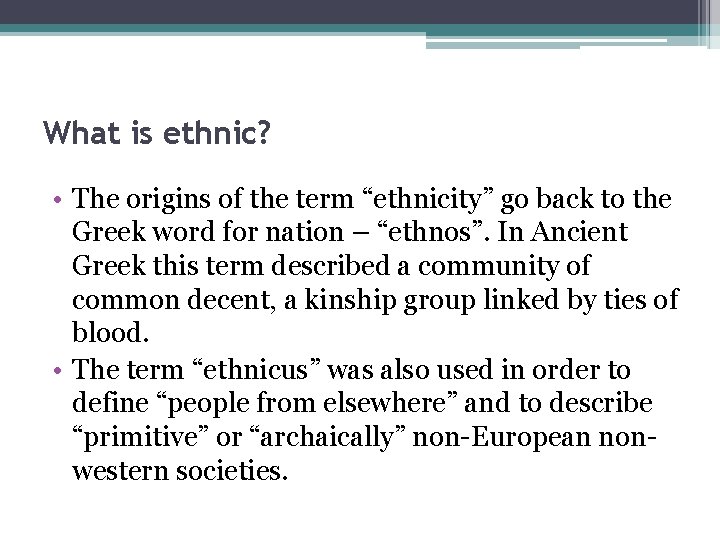 What is ethnic?

• The origins of the term “ethnicity” go back to the Greek word for nation – “ethnos”. In Ancient Greek this term described a community of common decent, a kinship group linked by ties of blood.
• The term “ethnicus” was also used in order to define “people from elsewhere” and to describe “primitive” or “archaically” non-European non-western societies.